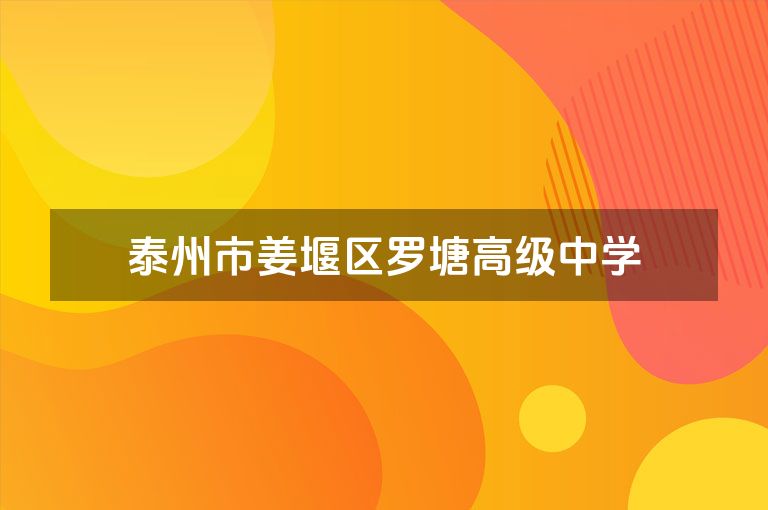 泰州市姜堰区罗塘高级中学